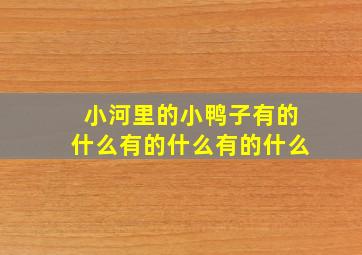 小河里的小鸭子有的什么有的什么有的什么